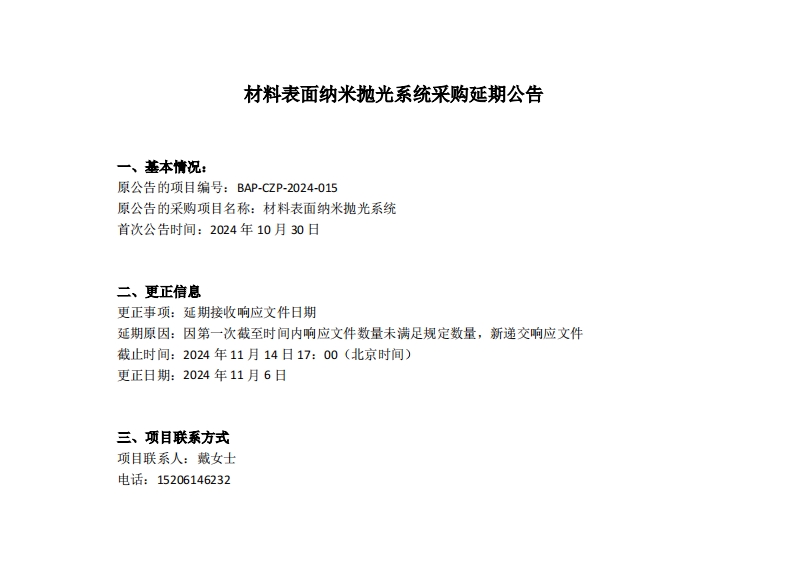 材料表面纳米抛光系统采购延期公告

一、基本情况：
原公告的项目编号：BAP-CZP-2024-015
原公告的采购项目名称：材料表面纳米抛光系统
首次公告时间：2024 年 10 月 30 日

二、更正信息
更正事项：延期接收响应文件日期
延期原因：因第一次截至时间内响应文件数量未满足规定数量，新递交响应文件
截止时间：2024 年 11 月 14 日 17：00（北京时间）
更正日期：2024 年 11 月 6 日

三、项目联系方式
项目联系人：戴女士
电话：15206146232